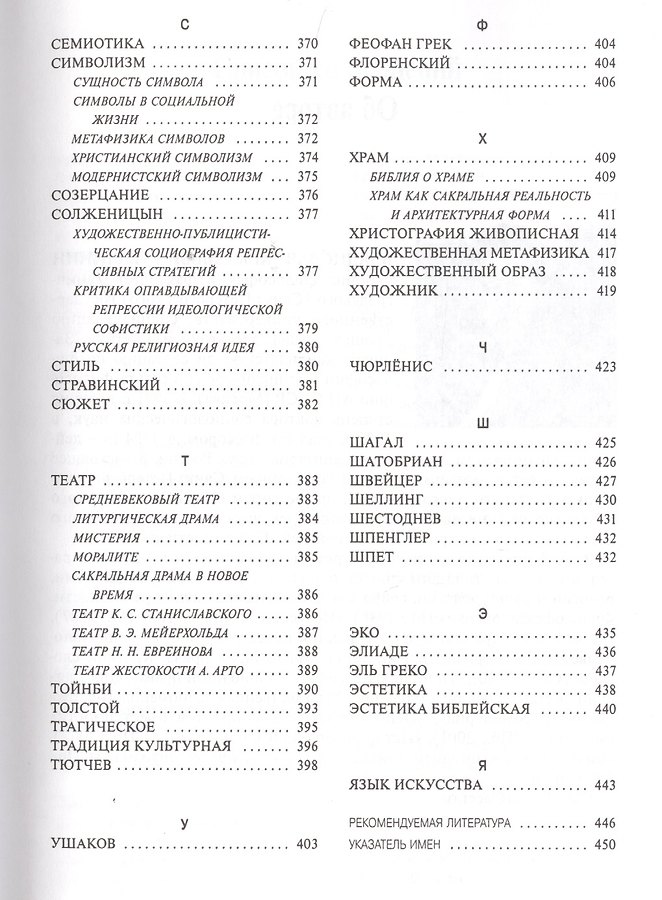 С

СЕМИОТИКА 370
СИМВОЛИЗМ 371
СУЩНОСТЬ СИМВОЛА 371
СИМВОЛЫ В СОЦИАЛЬНОЙ ЖИЗНИ 372
МЕТАФИЗИКА СИМВОЛОВ 372
ХРИСТИАНСКИЙ СИМВОЛИЗМ 374
МОДЕРНИСТСКИЙ СИМВОЛИЗМ 375
СОЗЕРЦАНИЕ 376
СОЛЖЕНИЦЫН 377
ХУДОЖЕСТВЕННО-ПУБЛИЦИСТИЧЕСКАЯ СОЦИОГРАФИЯ РЕПРЕССИВНЫХ СТРАТЕГИЙ 377
КРИТИКА ОПРАВДЫВАЮЩЕЙ РЕПРЕССИИ ИДЕОЛОГИЧЕСКОЙ СОФИСТИКИ 379
РУССКАЯ РЕЛИГИОЗНАЯ ИДЕЯ 380
СТИЛЬ 380
СТРАВИНСКИЙ 381
СЮЖЕТ 382

Т

ТЕАТР 383
СРЕДНЕВЕКОВЫЙ ТЕАТР 383
ЛИТУРГИЧЕСКАЯ ДРАМА 384
МИСТЕРИЯ 385
МОРАЛИТЕ 385
САКРАЛЬНАЯ ДРАМА В НОВОЕ ВРЕМЯ 386
ТЕАТР К. С. СТАНИСЛАВСКОГО 386
ТЕАТР В. Э. МЕЙЕРХОЛЬДА 387
ТЕАТР Н. Н. ЕВРЕИНОВА 388
ТЕАТР ЖЕСТОКОСТИ А. АРТО 389
ТОЙНБИ 390
ТОЛСТОЙ 393
ТРАГИЧЕСКОЕ 395
ТРАДИЦИЯ КУЛЬТУРНАЯ 396
ТЮТЧЕВ 398

У

УШАКОВ 403

Ф

ФЕОФАН ГРЕК 404
ФЛОРЕНСКИЙ 404
ФОРМА 406

Х

ХРАМ 409
БИБЛИЯ О ХРАМЕ 409
ХРАМ КАК САКРАЛЬНАЯ РЕАЛЬНОСТЬ И АРХИТЕКТУРНАЯ ФОРМА 411
ХРИСТОГРАФИЯ ЖИВОПИСНАЯ 414
ХУДОЖЕСТВЕННАЯ МЕТАФИЗИКА 417
ХУДОЖЕСТВЕННЫЙ ОБРАЗ 418
ХУДОЖНИК 419

Ч

ЧЮРЛЁНИС 423

Ш

ШАГАЛ 425
ШАТОБРИАН 426
ШВЕЙЦЕР 427
ШЕЛЛИНГ 430
ШЕСТОДНЕВ 431
ШПЕНГЛЕР 432
ШПЕТ 432

Э

ЭКО 435
ЭЛИАДЕ 436
ЭЛЬ ГРЕКО 437
ЭСТЕТИКА 438
ЭСТЕТИКА БИБЛЕЙСКАЯ 440

Я

ЯЗЫК ИСКУССТВА 443

РЕКОМЕНДУЕМАЯ ЛИТЕРАТУРА 446
УКАЗАТЕЛЬ ИМЕН 450